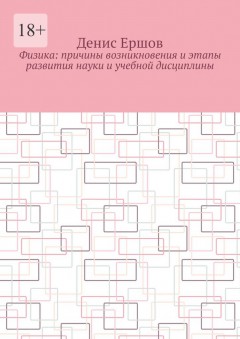 18+

Денис Ершов

Физика: причины возникновения и этапы развития науки и учебной дисциплины